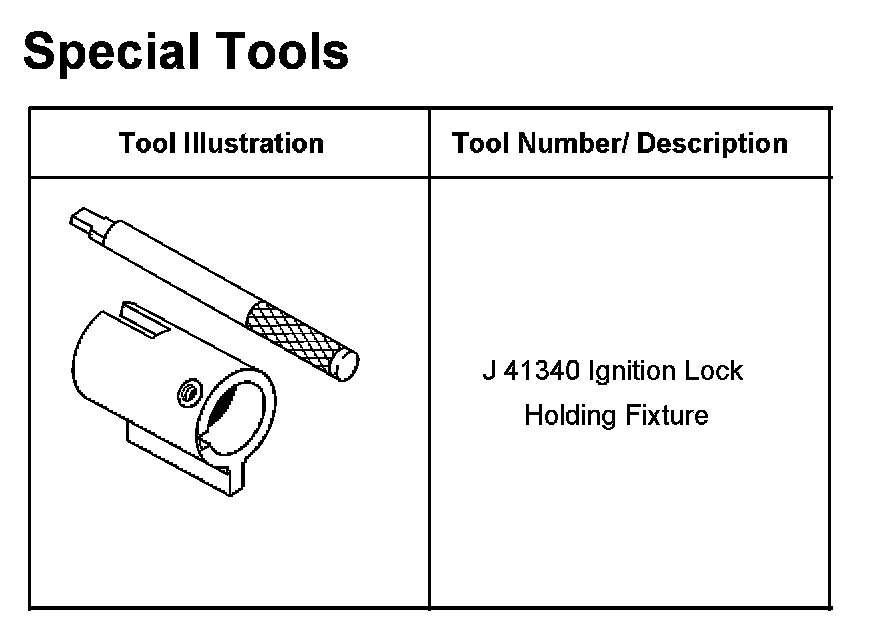 Special Tools

| Tool Illustration | Tool Number/ Description |
|---|---|
|  | J 41340 Ignition Lock Holding Fixture |